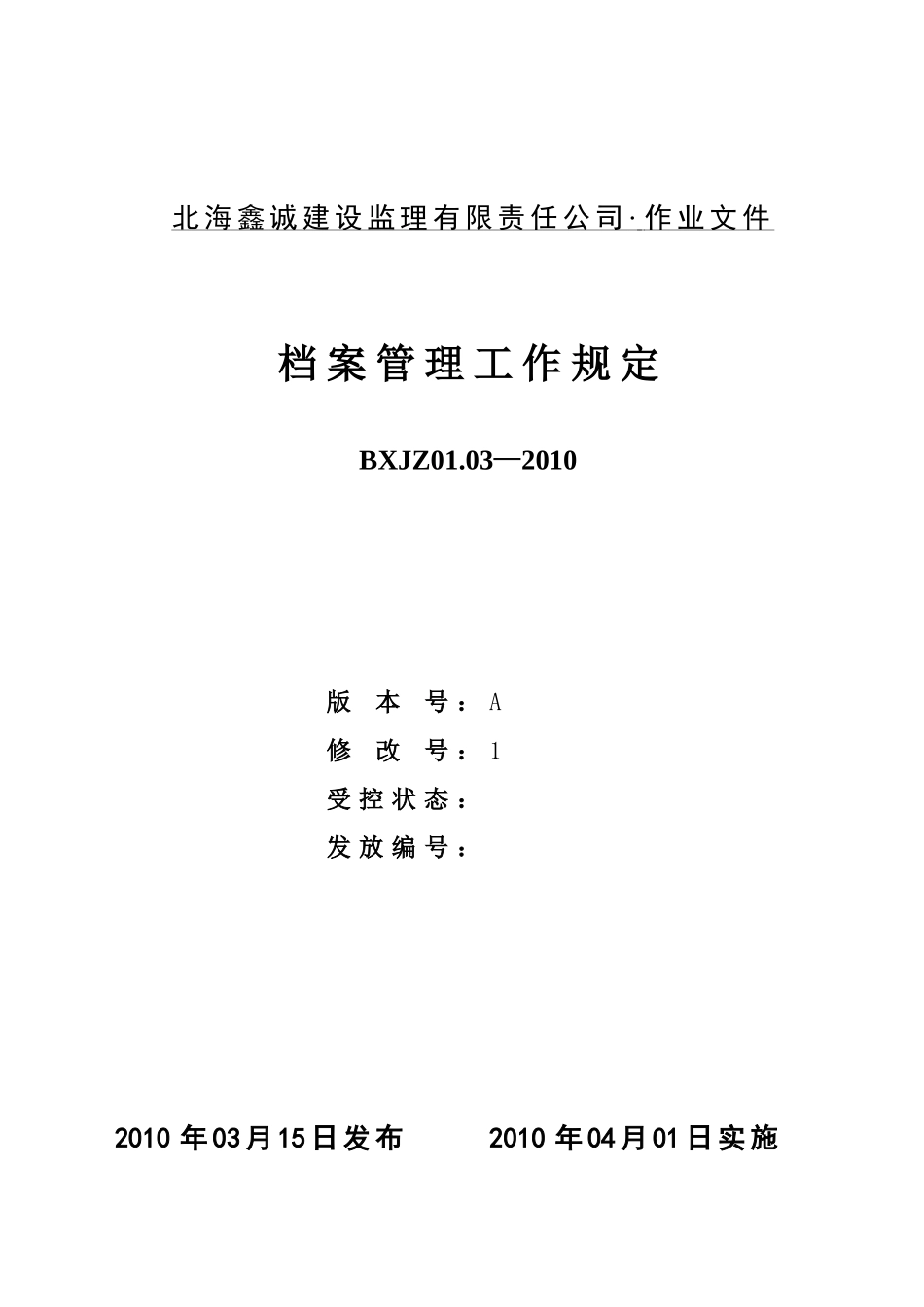 北海鑫诚建设监理有限责任公司·作业文件

档案管理工作规定

BXJZ01.03—2010

版 本 号：A

修 改 号：1

受控状态：

发放编号：

2010 年03月15日发布　　2010 年04月01日实施